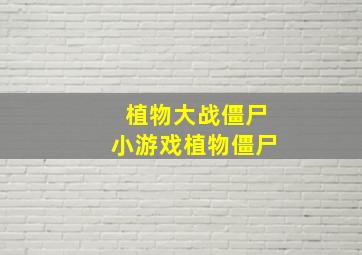 植物大战僵尸
小游戏植物僵尸